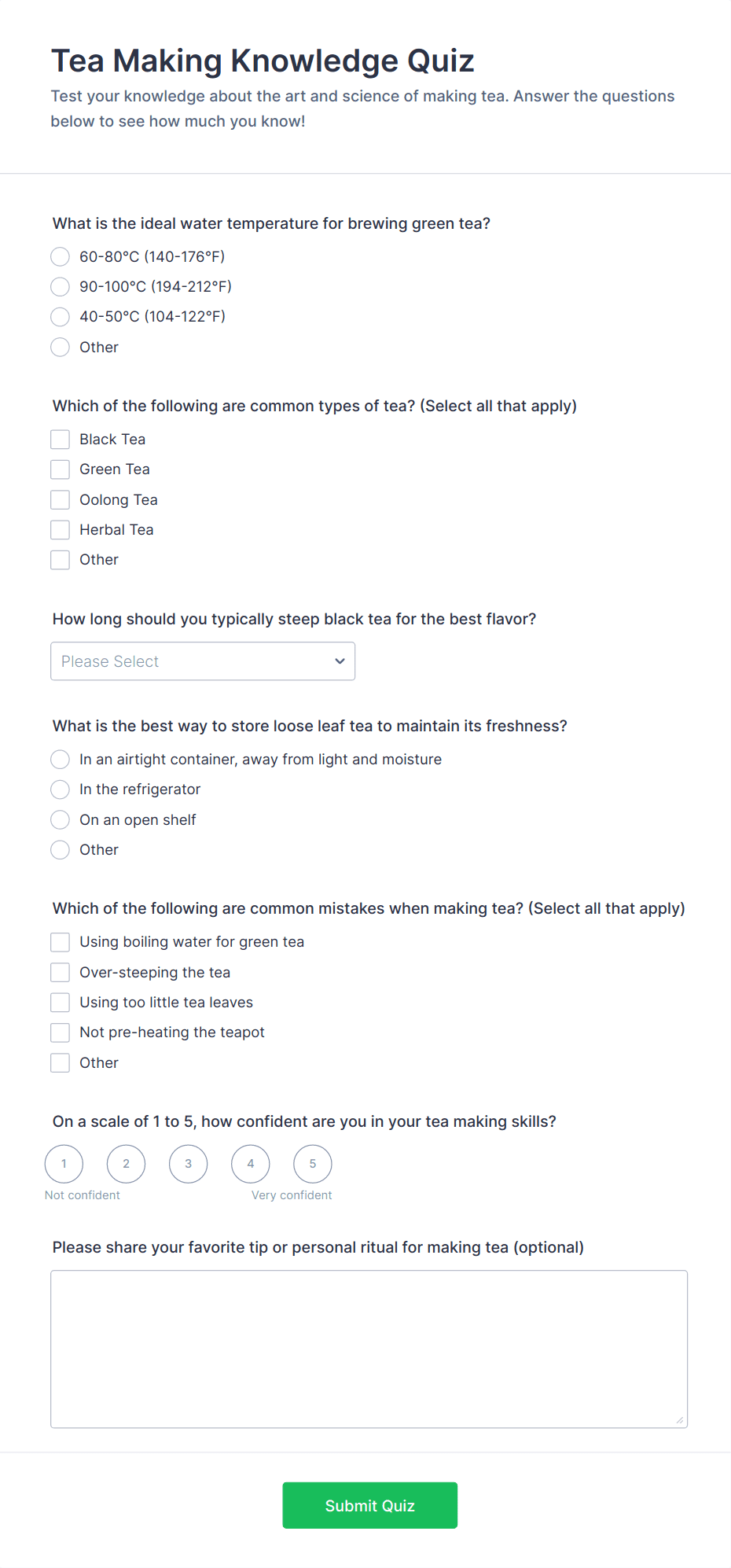 Tea Making Knowledge Quiz

Test your knowledge about the art and science of making tea. Answer the questions below to see how much you know!

What is the ideal water temperature for brewing green tea?

60-80°C (140-176°F)
90-100°C (194-212°F)
40-50°C (104-122°F)
Other

Which of the following are common types of tea? (Select all that apply)

Black Tea
Green Tea
Oolong Tea
Herbal Tea
Other

How long should you typically steep black tea for the best flavor?

Please Select

What is the best way to store loose leaf tea to maintain its freshness?

In an airtight container, away from light and moisture
In the refrigerator
On an open shelf
Other

Which of the following are common mistakes when making tea? (Select all that apply)

Using boiling water for green tea
Over-steeping the tea
Using too little tea leaves
Not pre-heating the teapot
Other

On a scale of 1 to 5, how confident are you in your tea making skills?

1 2 3 4 5
Not confident
Very confident

Please share your favorite tip or personal ritual for making tea (optional)

Submit Quiz